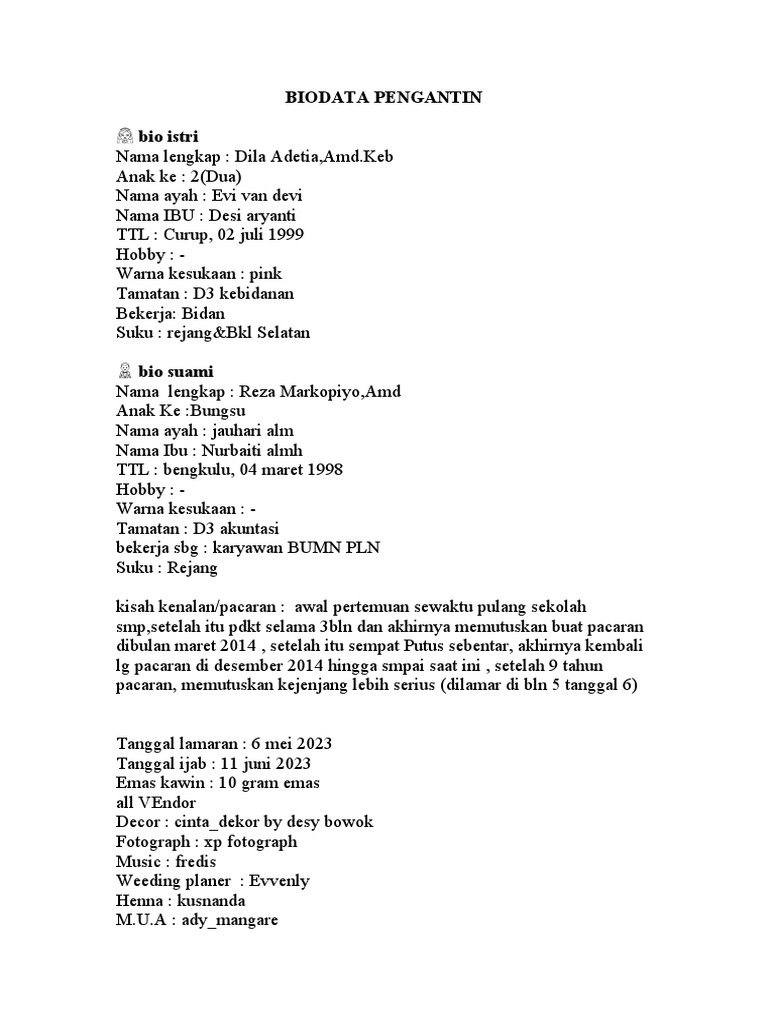 BIODATA PENGANTIN

bio istri
Nama lengkap : Dila Adetia,Amd.Keb
Anak ke : 2(Dua)
Nama ayah : Evi van devi
Nama IBU : Desi aryanti
TTL : Curup, 02 juli 1999
Hobby : -
Warna kesukaan : pink
Tamatan : D3 kebidanan
Bekerja: Bidan
Suku : rejang&Bkl Selatan

bio suami
Nama lengkap : Reza Markopiyo,Amd
Anak Ke :Bungsu
Nama ayah : jauhari alm
Nama Ibu : Nurbaiti almh
TTL : bengkulu, 04 maret 1998
Hobby : -
Warna kesukaan : -
Tamatan : D3 akuntasi
bekerja sbg : karyawan BUMN PLN
Suku : Rejang

kisah kenalan/pacaran : awal pertemuan sewaktu pulang sekolah smp,setelah itu pdkt selama 3bln dan akhirnya memutuskan buat pacaran dibulan maret 2014 , setelah itu sempat Putus sebentar, akhirnya kembali lg pacaran di desember 2014 hingga smpai saat ini , setelah 9 tahun pacaran, memutuskan kejenjang lebih serius (dilamar di bln 5 tanggal 6)

Tanggal lamaran : 6 mei 2023
Tanggal ijab : 11 juni 2023
Emas kawin : 10 gram emas
all VEndor
Decor : cinta_dekor by desy bowok
Fotograph : xp fotograph
Music : fredis
Weeding planer : Evvenly
Henna : kusnanda
M.U.A : ady_mangare